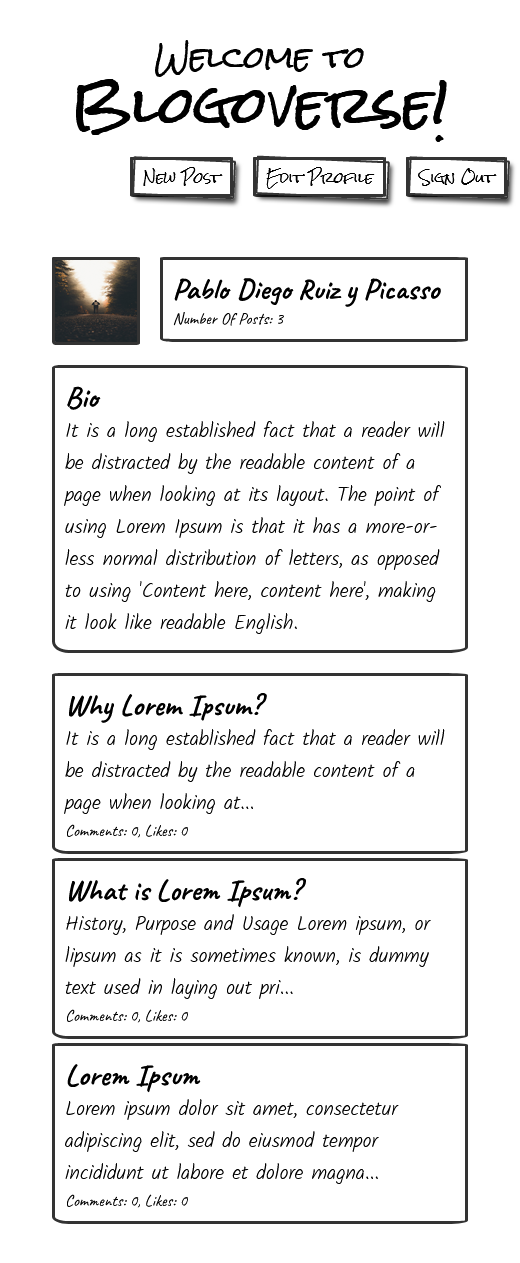 Welcome to
Blogoverse!

New Post
Edit Profile
Sign Out

Pablo Diego Ruiz y Picasso
Number Of Posts: 3

Bio
It is a long established fact that a reader will be distracted by the readable content of a page when looking at its layout. The point of using Lorem Ipsum is that it has a more-or-less normal distribution of letters, as opposed to using 'Content here, content here', making it look like readable English.

Why Lorem Ipsum?
It is a long established fact that a reader will be distracted by the readable content of a page when looking at...
Comments: 0, Likes: 0

What is Lorem Ipsum?
History, Purpose and Usage Lorem ipsum, or lipsum as it is sometimes known, is dummy text used in laying out pri...
Comments: 0, Likes: 0

Lorem Ipsum
Lorem ipsum dolor sit amet, consectetur adipiscing elit, sed do eiusmod tempor incididunt ut labore et dolore magna...
Comments: 0, Likes: 0